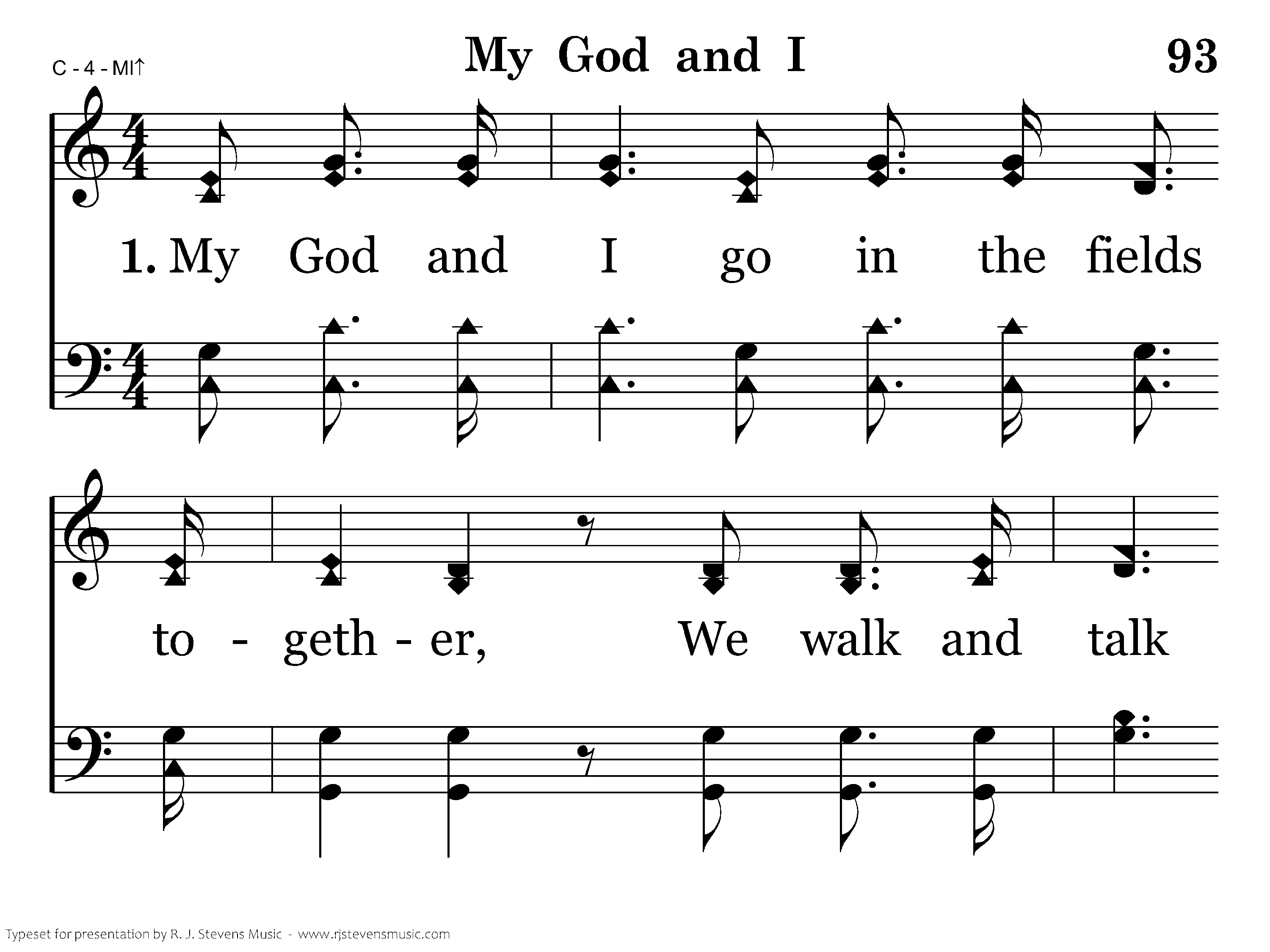 C - 4 - MI↑

My God and I

93

1. My God and I go in the fields

to - geth - er, We walk and talk

Typeset for presentation by R. J. Stevens Music - www.rjstevensmusic.com